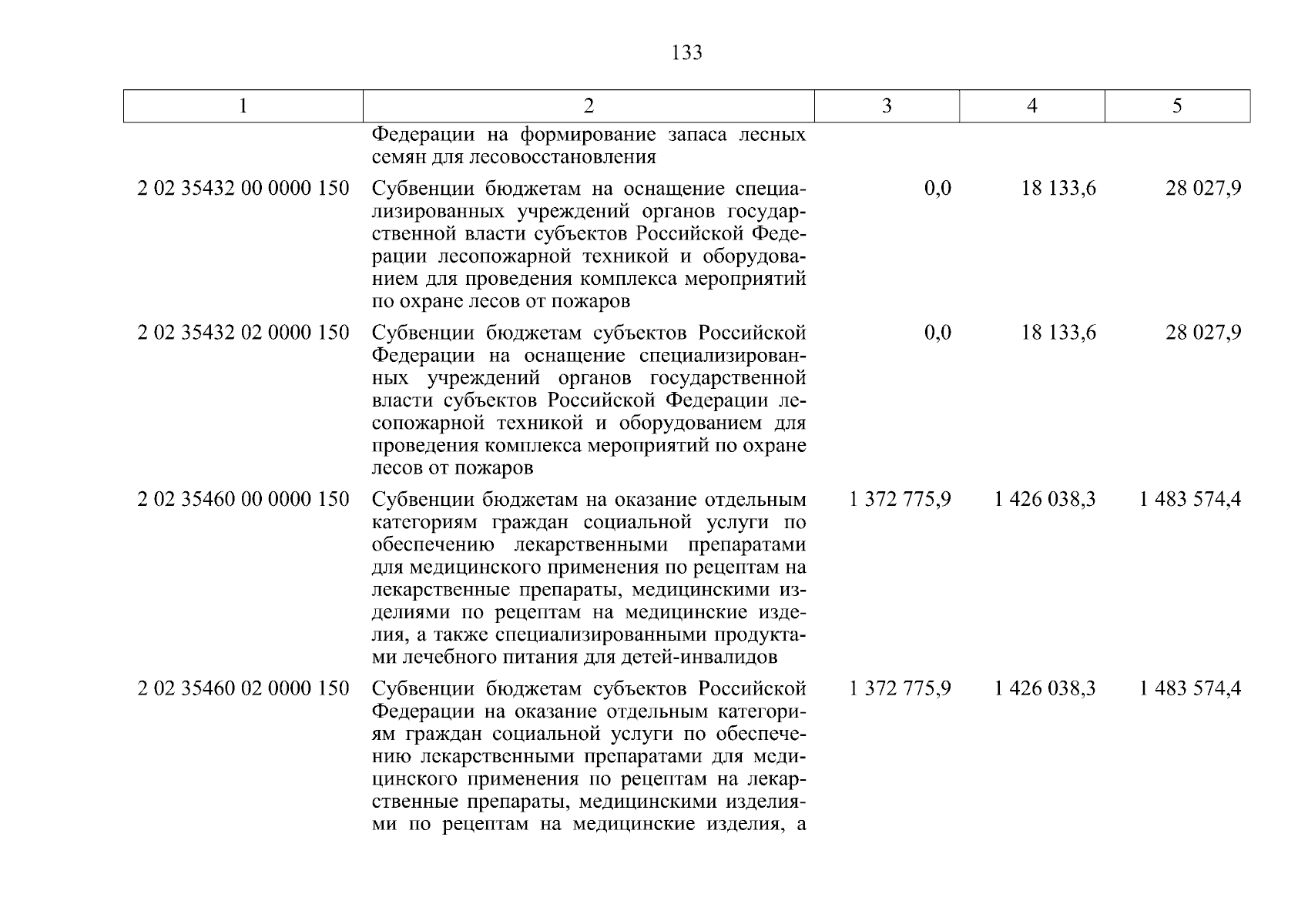 133

| 1 | 2 | 3 | 4 | 5 |
|---|---|---|---|---|
| | Федерации на формирование запаса лесных семян для лесовосстановления | | | |
| 2 02 35432 00 0000 150 | Субвенции бюджетам на оснащение специализированных учреждений органов государственной власти субъектов Российской Федерации лесопожарной техникой и оборудованием для проведения комплекса мероприятий по охране лесов от пожаров | 0,0 | 18 133,6 | 28 027,9 |
| 2 02 35432 02 0000 150 | Субвенции бюджетам субъектов Российской Федерации на оснащение специализированных учреждений органов государственной власти субъектов Российской Федерации лесопожарной техникой и оборудованием для проведения комплекса мероприятий по охране лесов от пожаров | 0,0 | 18 133,6 | 28 027,9 |
| 2 02 35460 00 0000 150 | Субвенции бюджетам на оказание отдельным категориям граждан социальной услуги по обеспечению лекарственными препаратами для медицинского применения по рецептам на лекарственные препараты, медицинскими изделиями по рецептам на медицинские изделия, а также специализированными продуктами лечебного питания для детей-инвалидов | 1 372 775,9 | 1 426 038,3 | 1 483 574,4 |
| 2 02 35460 02 0000 150 | Субвенции бюджетам субъектов Российской Федерации на оказание отдельным категориям граждан социальной услуги по обеспечению лекарственными препаратами для медицинского применения по рецептам на лекарственные препараты, медицинскими изделиями по рецептам на медицинские изделия, а | 1 372 775,9 | 1 426 038,3 | 1 483 574,4 |